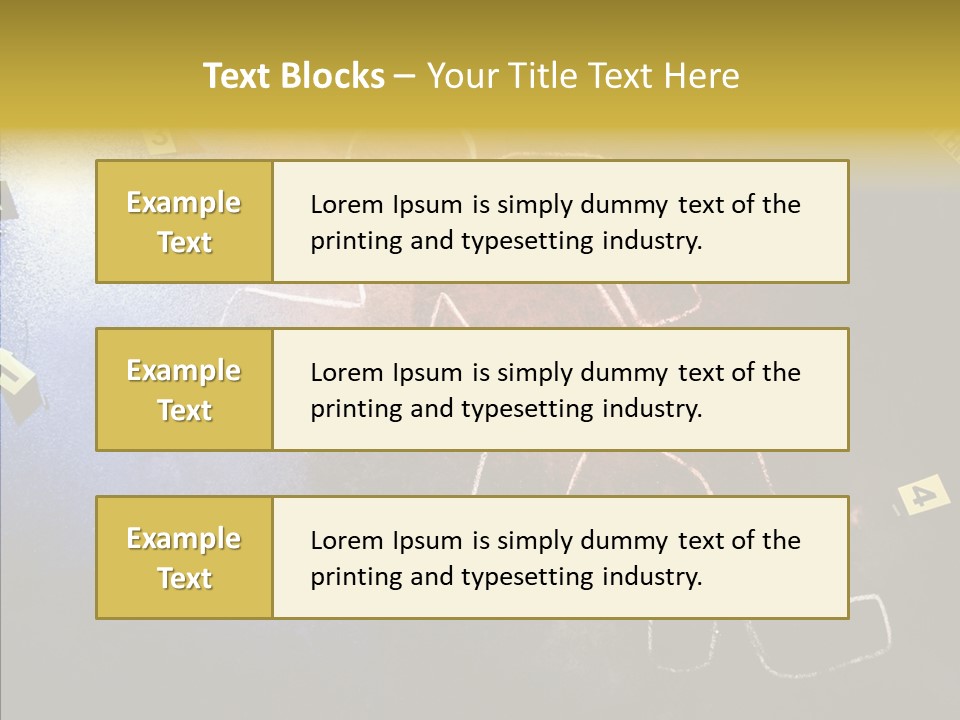 Text Blocks – Your Title Text Here

Example Text

Lorem Ipsum is simply dummy text of the printing and typesetting industry.

Example Text

Lorem Ipsum is simply dummy text of the printing and typesetting industry.

Example Text

Lorem Ipsum is simply dummy text of the printing and typesetting industry.